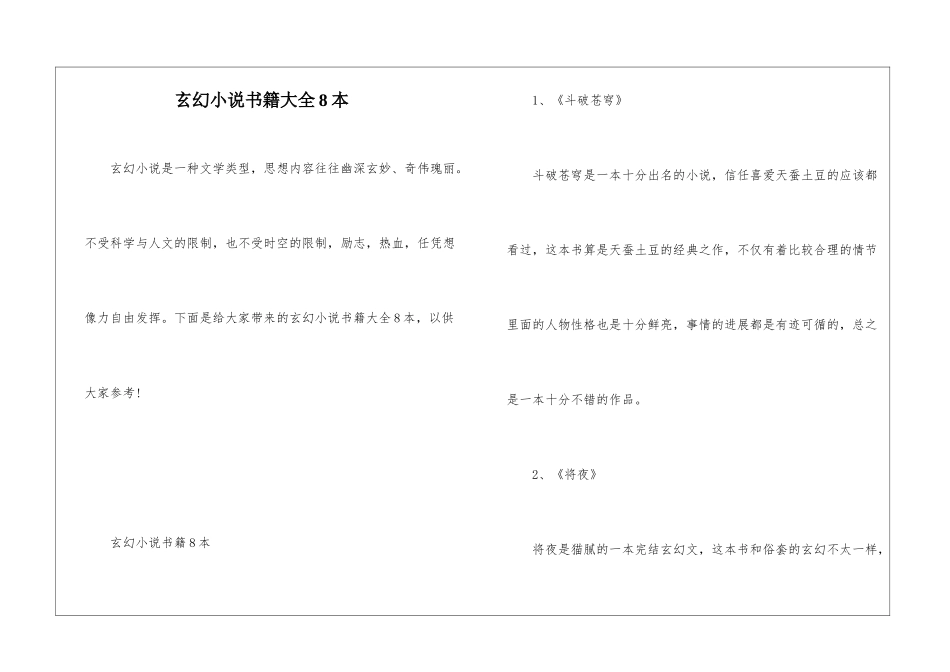 玄幻小说书籍大全8本

玄幻小说是一种文学类型，思想内容往往幽深玄妙、奇伟瑰丽。不受科学与人文的限制，也不受时空的限制，励志，热血，任凭想像力自由发挥。下面是给大家带来的玄幻小说书籍大全8本，以供大家参考！

玄幻小说书籍8本

1、《斗破苍穹》

斗破苍穹是一本十分出名的小说，信任喜爱天蚕土豆的应该都看过，这本书算是天蚕土豆的经典之作，不仅有着比较合理的情节里面的人物性格也是十分鲜亮，事情的进展都是有迹可循的，总之是一本十分不错的作品。

2、《将夜》

将夜是猫腻的一本完结玄幻文，这本书和俗套的玄幻不太一样，